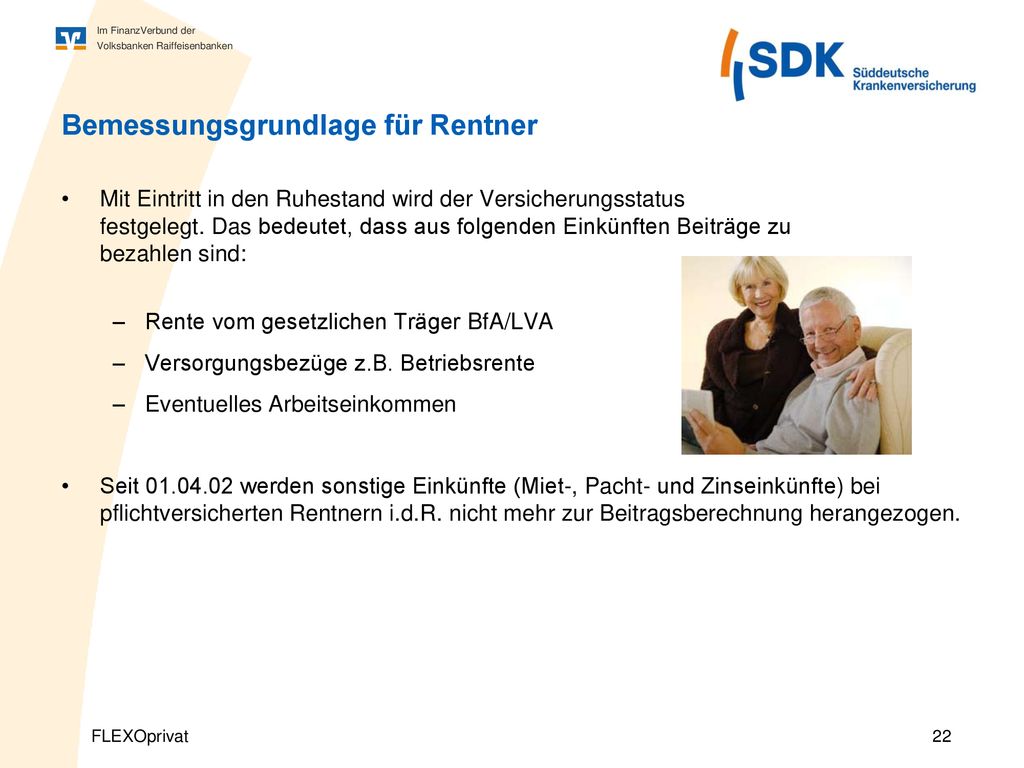 Im FinanzVerbund der
Volksbanken Raiffeisenbanken

SDK Süddeutsche Krankenversicherung

Bemessungsgrundlage für Rentner

• Mit Eintritt in den Ruhestand wird der Versicherungsstatus festgelegt. Das bedeutet, dass aus folgenden Einkünften Beiträge zu bezahlen sind:

– Rente vom gesetzlichen Träger BfA/LVA

– Versorgungsbezüge z.B. Betriebsrente

– Eventuelles Arbeitseinkommen

• Seit 01.04.02 werden sonstige Einkünfte (Miet-, Pacht- und Zinseinkünfte) bei pflichtversicherten Rentnern i.d.R. nicht mehr zur Beitragsberechnung herangezogen.

FLEXOprivat

22